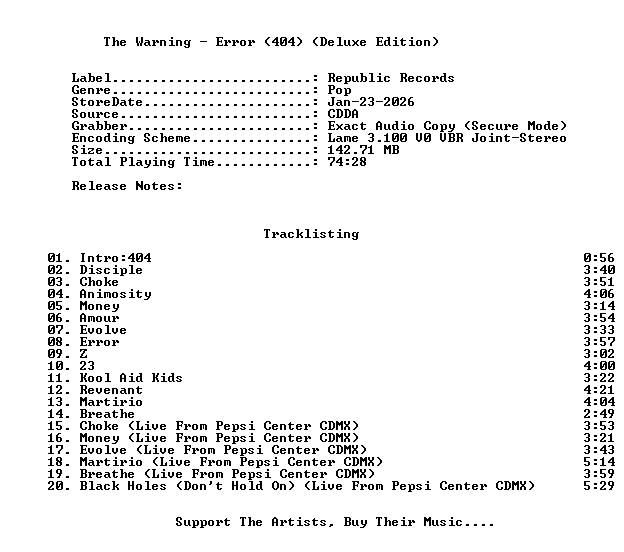 The Warning - Error (404) (Deluxe Edition)

Label.........................: Republic Records
Genre.........................: Pop
StoreDate.....................: Jan-23-2026
Source........................: CDDA
Grabber.......................: Exact Audio Copy (Secure Mode)
Encoding Scheme...............: Lame 3.100 V0 VBR Joint-Stereo
Size..........................: 142.71 MB
Total Playing Time............: 74:28

Release Notes:

Tracklisting

| | |
|---|---|
| 01. Intro:404 | 0:56 |
| 02. Disciple | 3:40 |
| 03. Choke | 3:51 |
| 04. Animosity | 4:06 |
| 05. Money | 3:14 |
| 06. Amour | 3:54 |
| 07. Evolve | 3:33 |
| 08. Error | 3:57 |
| 09. Z | 3:02 |
| 10. 23 | 4:00 |
| 11. Kool Aid Kids | 3:22 |
| 12. Revenant | 4:21 |
| 13. Martirio | 4:04 |
| 14. Breathe | 2:49 |
| 15. Choke (Live From Pepsi Center CDMX) | 3:53 |
| 16. Money (Live From Pepsi Center CDMX) | 3:21 |
| 17. Evolve (Live From Pepsi Center CDMX) | 3:43 |
| 18. Martirio (Live From Pepsi Center CDMX) | 5:14 |
| 19. Breathe (Live From Pepsi Center CDMX) | 3:59 |
| 20. Black Holes (Don't Hold On) (Live From Pepsi Center CDMX) | 5:29 |

Support The Artists, Buy Their Music....